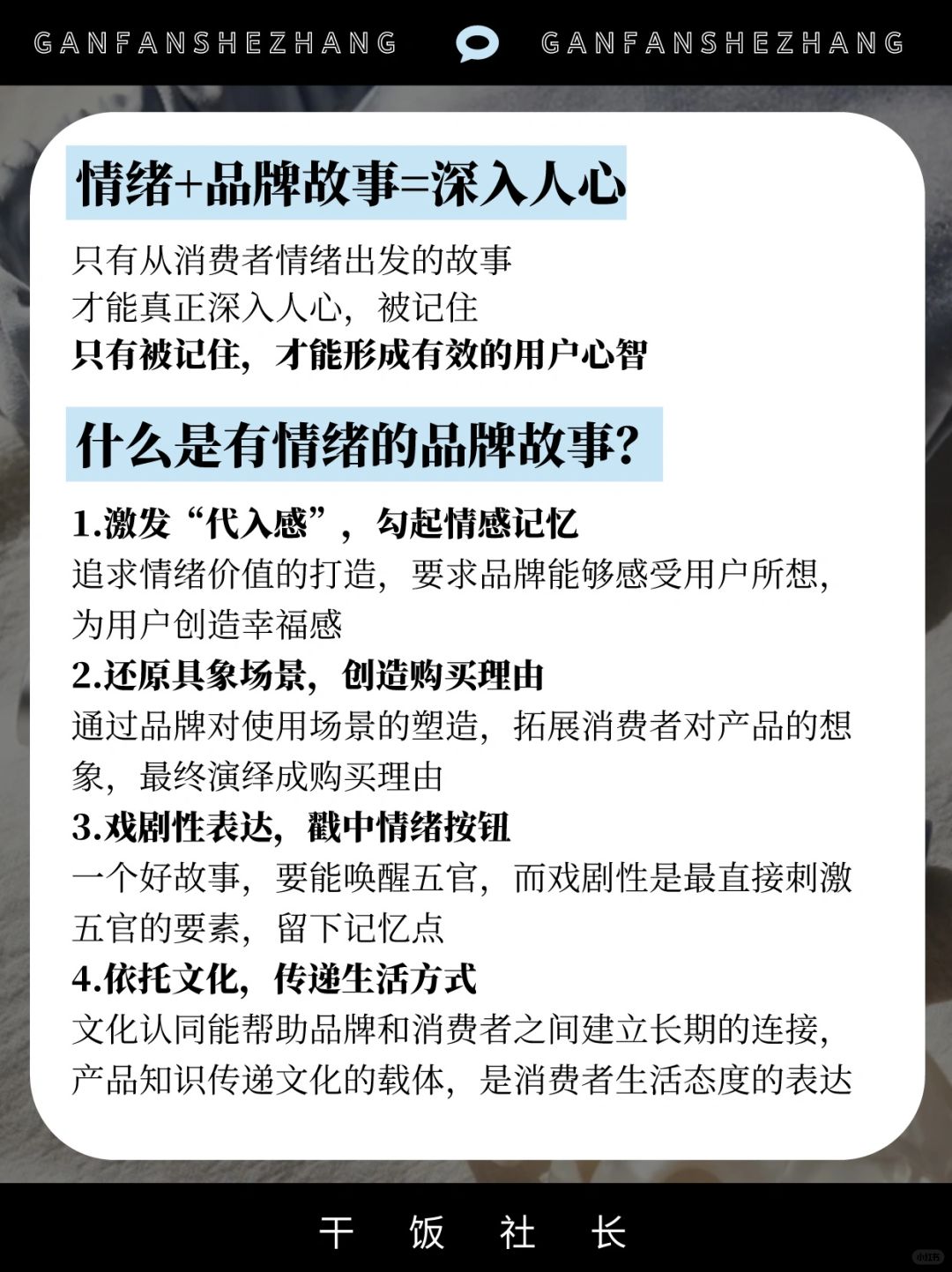 GANFANSHEZHANG GANFANSHEZHANG

情绪+品牌故事=深入人心

只有从消费者情绪出发的故事
才能真正深入人心，被记住
只有被记住，才能形成有效的用户心智

什么是有情绪的品牌故事?

1.激发“代入感”，勾起情感记忆
追求情绪价值的打造，要求品牌能够感受用户所想，为用户创造幸福感
2.还原具象场景，创造购买理由
通过品牌对使用场景的塑造，拓展消费者对产品的想象，最终演绎成购买理由
3.戏剧性表达，戳中情绪按钮
一个好故事，要能唤醒五官，而戏剧性是最直接刺激五官的要素，留下记忆点
4.依托文化，传递生活方式
文化认同能帮助品牌和消费者之间建立长期的连接，产品知识传递文化的载体，是消费者生活态度的表达

干 饭 社 长